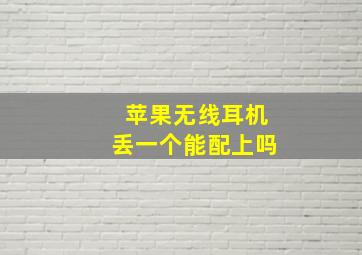 苹果无线耳机
丢一个能配上吗